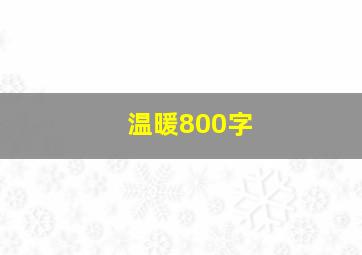 温暖800字